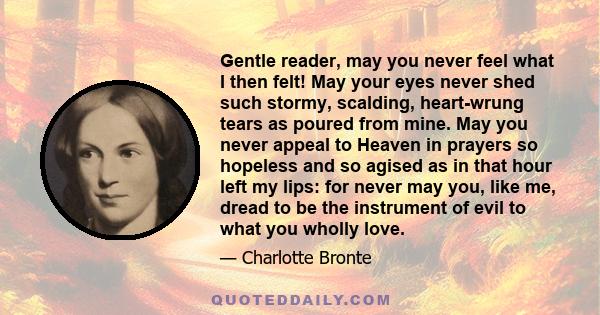 Gentle reader, may you never feel what I then felt! May your eyes never shed such stormy, scalding, heart-wrung tears as poured from mine. May you never appeal to Heaven in prayers so hopeless and so agised as in that hour left my lips: for never may you, like me, dread to be the instrument of evil to what you wholly love.

— Charlotte Bronte

QUOTEDDAILY.COM